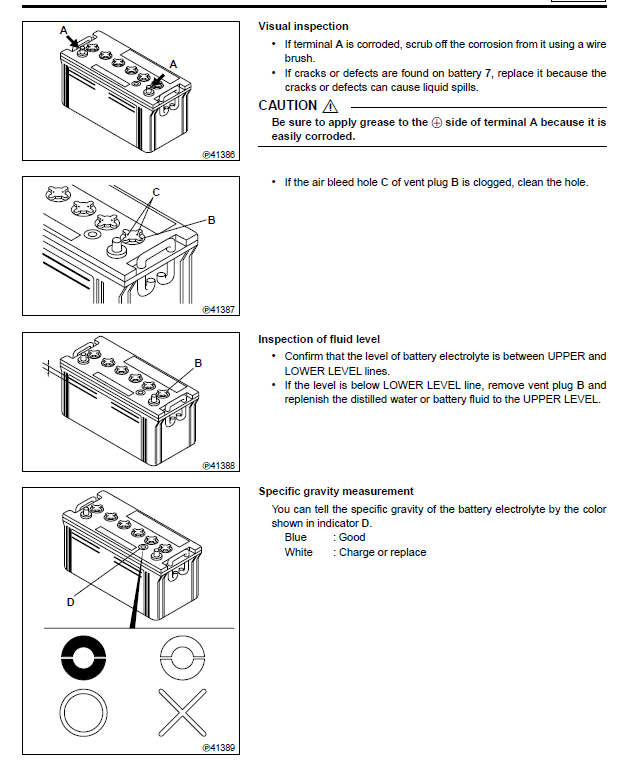 A
A
P41386

Visual inspection
• If terminal A is corroded, scrub off the corrosion from it using a wire brush.
• If cracks or defects are found on battery 7, replace it because the cracks or defects can cause liquid spills.

CAUTION ⚠
Be sure to apply grease to the ⊕ side of terminal A because it is easily corroded.

C
B
P41387

• If the air bleed hole C of vent plug B is clogged, clean the hole.

B
P41388

Inspection of fluid level
• Confirm that the level of battery electrolyte is between UPPER and LOWER LEVEL lines.
• If the level is below LOWER LEVEL line, remove vent plug B and replenish the distilled water or battery fluid to the UPPER LEVEL.

D
P41389

Specific gravity measurement
You can tell the specific gravity of the battery electrolyte by the color shown in indicator D.
Blue : Good
White : Charge or replace